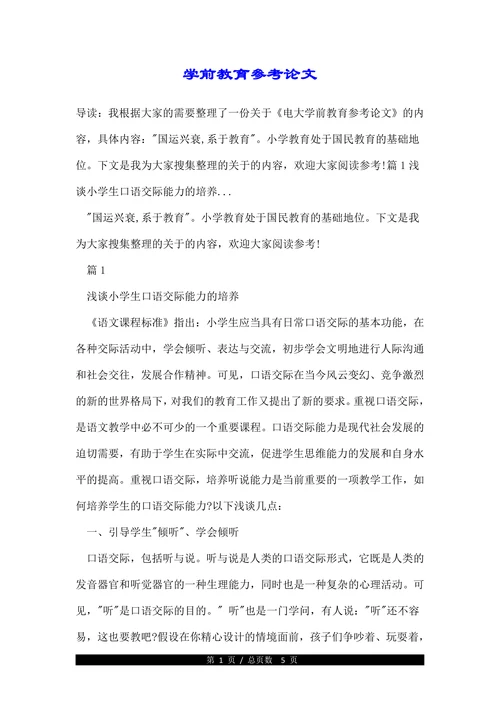 学前教育参考论文

导读：我根据大家的需要整理了一份关于《电大学前教育参考论文》的内容，具体内容："国运兴衰,系于教育"。小学教育处于国民教育的基础地位。下文是我为大家搜集整理的关于的内容，欢迎大家阅读参考！篇 1 浅谈小学生口语交际能力的培养...

"国运兴衰,系于教育"。小学教育处于国民教育的基础地位。下文是我为大家搜集整理的关于的内容，欢迎大家阅读参考！

篇 1

浅谈小学生口语交际能力的培养

《语文课程标准》指出：小学生应当具有日常口语交际的基本功能，在各种交际活动中，学会倾听、表达与交流，初步学会文明地进行人际沟通和社会交往，发展合作精神。可见，口语交际在当今风云变幻、竞争激烈的新的世界格局下，对我们的教育工作又提出了新的要求。重视口语交际，是语文教学中必不可少的一个重要课程。口语交际能力是现代社会发展的迫切需要，有助于学生在实际中交流，促进学生思维能力的发展和自身水平的提高。重视口语交际，培养听说能力是当前重要的一项教学工作，如何培养学生的口语交际能力?以下浅谈几点：

一、引导学生"倾听"、学会倾听

口语交际，包括听与说。听与说是人类的口语交际形式，它既是人类的发音器官和听觉器官的一种生理能力，同时也是一种复杂的心理活动。可见，"听"是口语交际的目的。" 听"也是一门学问，有人说："听"还不容易，这也要教吧?假设在你精心设计的情境面前，孩子们争吵着、玩耍着，

第 1 页 / 总页数 5 页